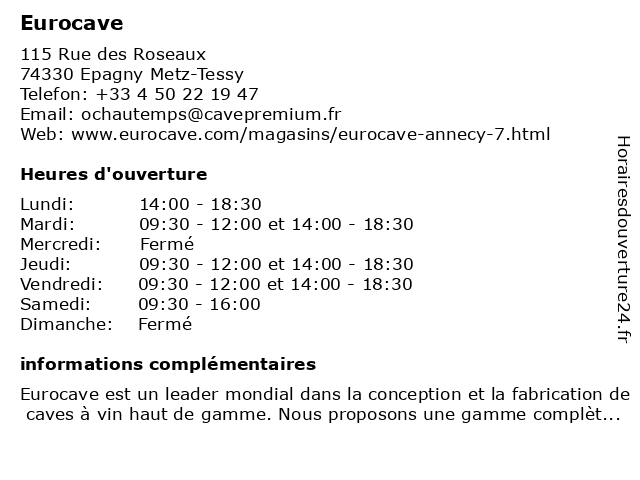 Eurocave

115 Rue des Roseaux
74330 Epagny Metz-Tessy
Telefon: +33 4 50 22 19 47
Email: ochautemps@cavepremium.fr
Web: www.eurocave.com/magasins/eurocave-annecy-7.html

Heures d'ouverture

| | |
|---|---|
| Lundi: | 14:00 - 18:30 |
| Mardi: | 09:30 - 12:00 et 14:00 - 18:30 |
| Mercredi: | Fermé |
| Jeudi: | 09:30 - 12:00 et 14:00 - 18:30 |
| Vendredi: | 09:30 - 12:00 et 14:00 - 18:30 |
| Samedi: | 09:30 - 16:00 |
| Dimanche: | Fermé |

informations complémentaires

Eurocave est un leader mondial dans la conception et la fabrication de caves à vin haut de gamme. Nous proposons une gamme complèt...

Horairesdouverture24.fr